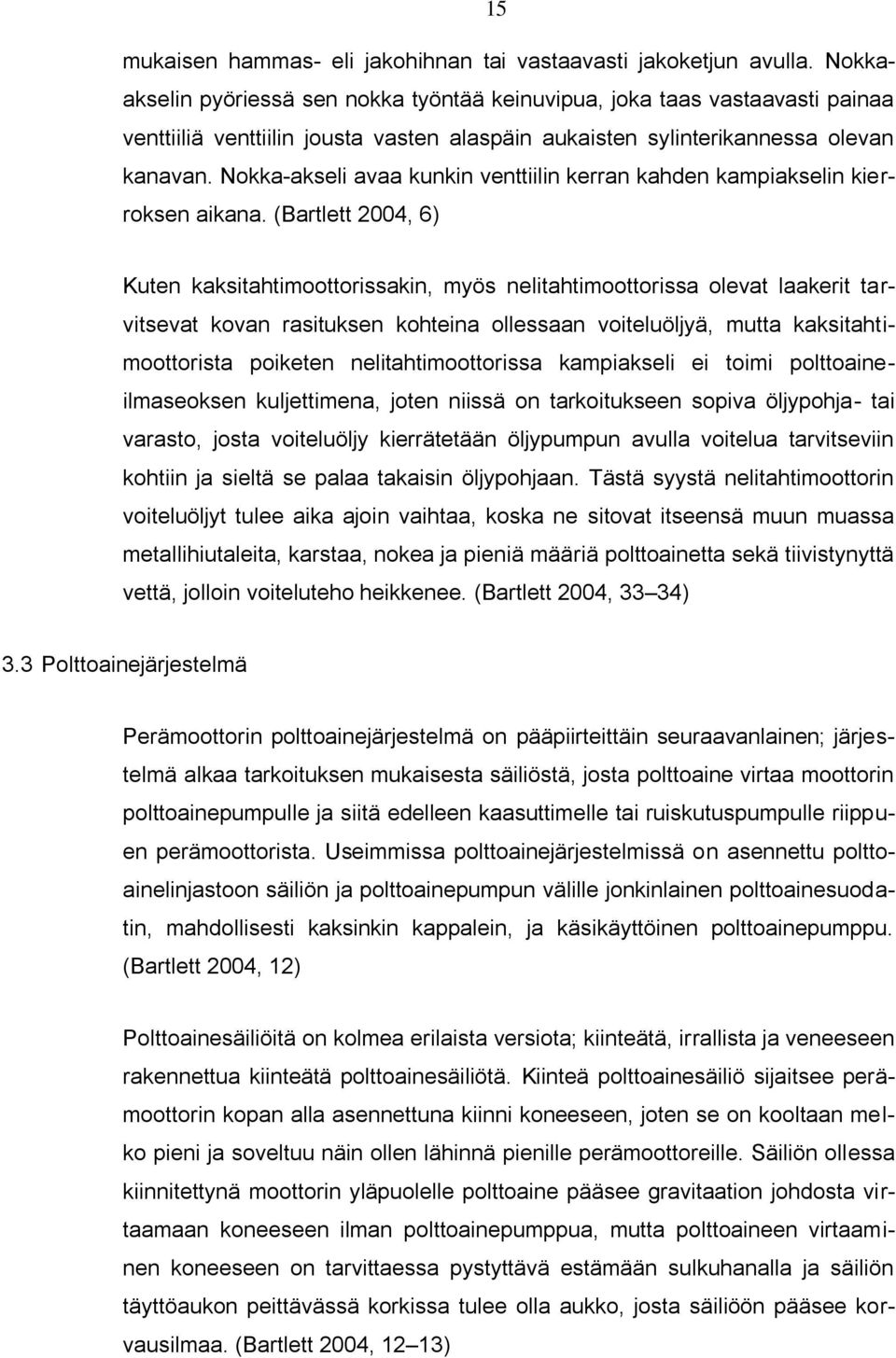 15

mukaisen hammas- eli jakohihnan tai vastaavasti jakoketjun avulla. Nokka-akselin pyöriessä sen nokka työntää keinuvipua, joka taas vastaavasti painaa venttiiliä venttiilin jousta vasten alaspäin aukaisten sylinterikannessa olevan kanavan. Nokka-akseli avaa kunkin venttiilin kerran kahden kampiakselin kierroksen aikana. (Bartlett 2004, 6)

Kuten kaksitahtimoottorissakin, myös nelitahtimoottorissa olevat laakerit tarvitsevat kovan rasituksen kohteina ollessaan voiteluöljyä, mutta kaksitahtimoottorista poiketen nelitahtimoottorissa kampiakseli ei toimi polttoaineilmaseoksen kuljettimena, joten niissä on tarkoitukseen sopiva öljypohja- tai varasto, josta voiteluöljy kierrätetään öljypumpun avulla voitelua tarvitseviin kohtiin ja sieltä se palaa takaisin öljypohjaan. Tästä syystä nelitahtimoottorin voiteluöljyt tulee aika ajoin vaihtaa, koska ne sitovat itseensä muun muassa metallihiutaleita, karstaa, nokea ja pieniä määriä polttoainetta sekä tiivistynyttä vettä, jolloin voiteluteho heikkenee. (Bartlett 2004, 33 34)

3.3 Polttoainejärjestelmä

Perämoottorin polttoainejärjestelmä on pääpiirteittäin seuraavanlainen; järjestelmä alkaa tarkoituksen mukaisesta säiliöstä, josta polttoaine virtaa moottorin polttoainepumpulle ja siitä edelleen kaasuttimelle tai ruiskutuspumpulle riippuen perämoottorista. Useimmissa polttoainejärjestelmissä on asennettu polttoainelinjastoon säiliön ja polttoainepumpun välille jonkinlainen polttoainesuodatin, mahdollisesti kaksinkin kappalein, ja käsikäyttöinen polttoainepumppu. (Bartlett 2004, 12)

Polttoainesäiliöitä on kolmea erilaista versiota; kiinteätä, irrallista ja veneeseen rakennettua kiinteätä polttoainesäiliötä. Kiinteä polttoainesäiliö sijaitsee perämoottorin kopan alla asennettuna kiinni koneeseen, joten se on kooltaan melko pieni ja soveltuu näin ollen lähinnä pienille perämoottoreille. Säiliön ollessa kiinnitettynä moottorin yläpuolelle polttoaine pääsee gravitaation johdosta virtaamaan koneeseen ilman polttoainepumppua, mutta polttoaineen virtaaminen koneeseen on tarvittaessa pystyttävä estämään sulkuhanalla ja säiliön täyttöaukon peittävässä korkissa tulee olla aukko, josta säiliöön pääsee korvausilmaa. (Bartlett 2004, 12 13)